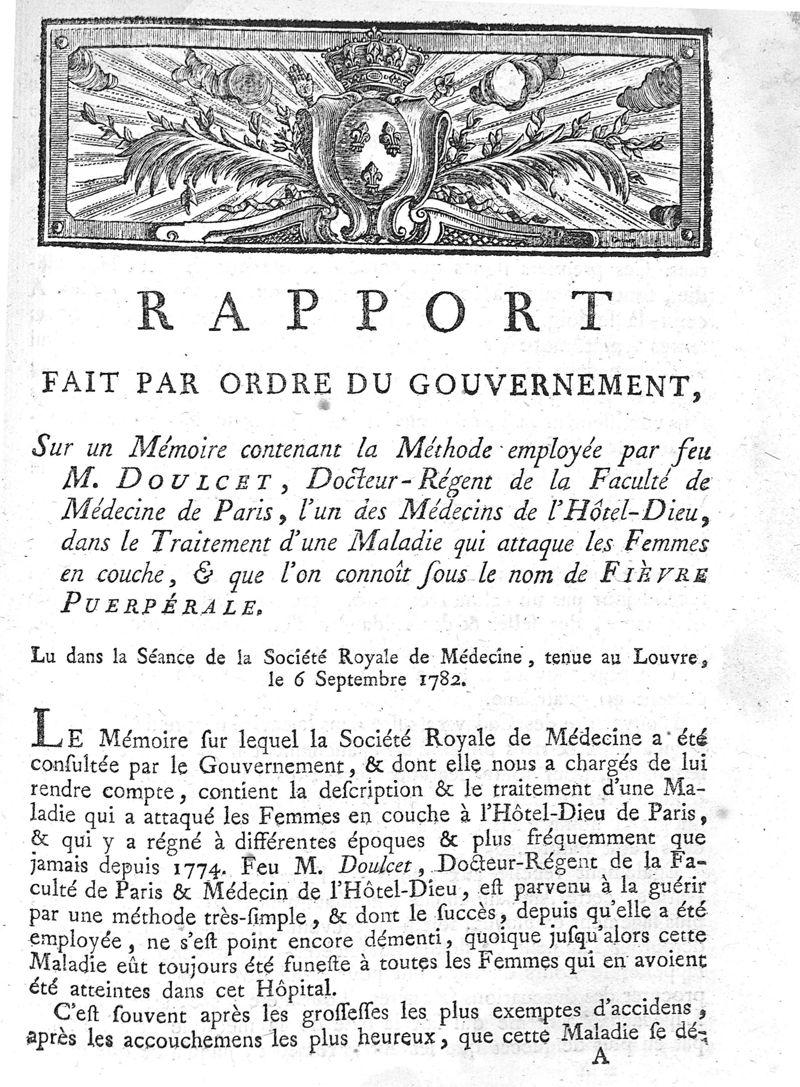 RAPPORT

FAIT PAR ORDRE DU GOUVERNEMENT,

Sur un Mémoire contenant la Méthode employée par feu M. DOULCET, Docteur-Régent de la Faculté de Médecine de Paris, l'un des Médecins de l'Hôtel-Dieu, dans le Traitement d'une Maladie qui attaque les Femmes en couche, & que l'on connoît ſous le nom de FIÈVRE PUERPÉRALE.

Lu dans la Séance de la Société Royale de Médecine, tenue au Louvre, le 6 Septembre 1782.

LE Mémoire ſur lequel la Société Royale de Médecine a été conſultée par le Gouvernement, & dont elle nous a chargés de lui rendre compte, contient la deſcription & le traitement d'une Maladie qui a attaqué les Femmes en couche à l'Hôtel-Dieu de Paris, & qui y a régné à différentes époques & plus fréquemment que jamais depuis 1774. Feu M. Doulcet, Docteur-Régent de la Faculté de Paris & Médecin de l'Hôtel-Dieu, eſt parvenu à la guérir par une méthode très-ſimple, & dont le ſuccès, depuis qu'elle a été employée, ne s'eſt point encore démenti, quoique juſqu'alors cette Maladie eût toujours été funeſte à toutes les Femmes qui en avoient été atteintes dans cet Hôpital.

C'eſt ſouvent après les groſſeſſes les plus exemptes d'accidens, après les accouchemens les plus heureux, que cette Maladie ſe dé-

A